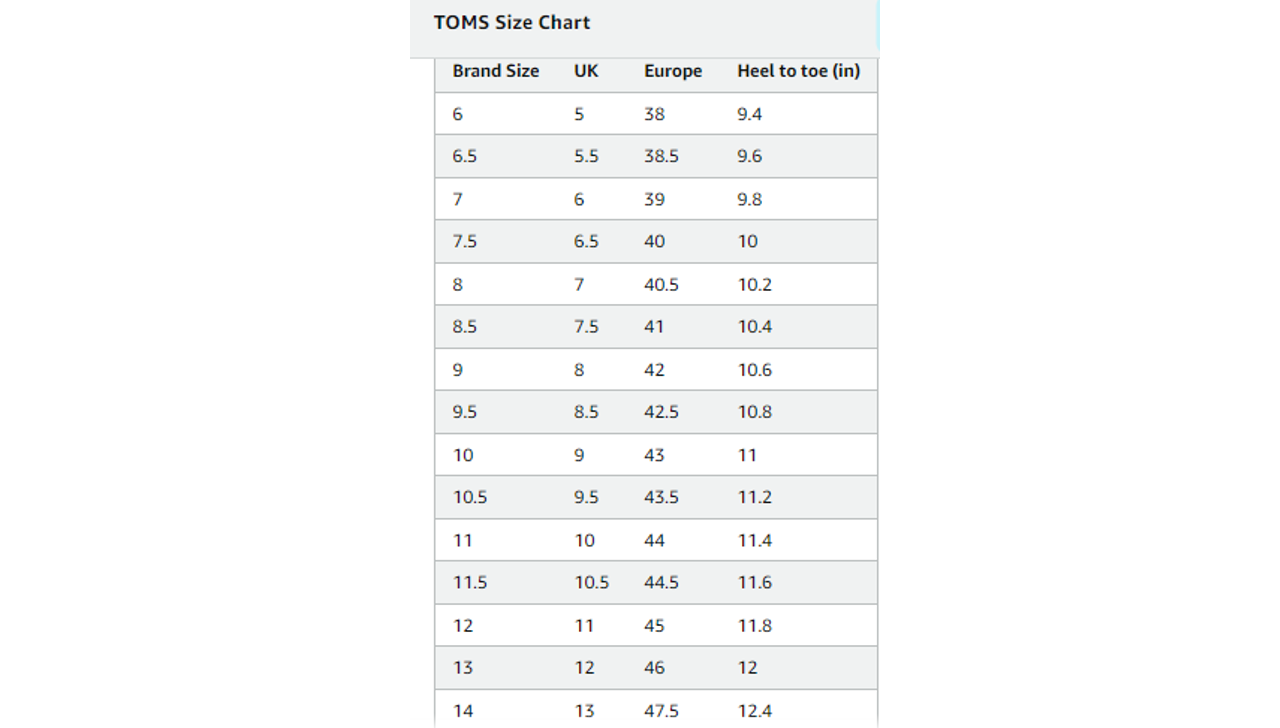 TOMS Size Chart

| Brand Size | UK | Europe | Heel to toe (in) |
|---|---|---|---|
| 6 | 5 | 38 | 9.4 |
| 6.5 | 5.5 | 38.5 | 9.6 |
| 7 | 6 | 39 | 9.8 |
| 7.5 | 6.5 | 40 | 10 |
| 8 | 7 | 40.5 | 10.2 |
| 8.5 | 7.5 | 41 | 10.4 |
| 9 | 8 | 42 | 10.6 |
| 9.5 | 8.5 | 42.5 | 10.8 |
| 10 | 9 | 43 | 11 |
| 10.5 | 9.5 | 43.5 | 11.2 |
| 11 | 10 | 44 | 11.4 |
| 11.5 | 10.5 | 44.5 | 11.6 |
| 12 | 11 | 45 | 11.8 |
| 13 | 12 | 46 | 12 |
| 14 | 13 | 47.5 | 12.4 |